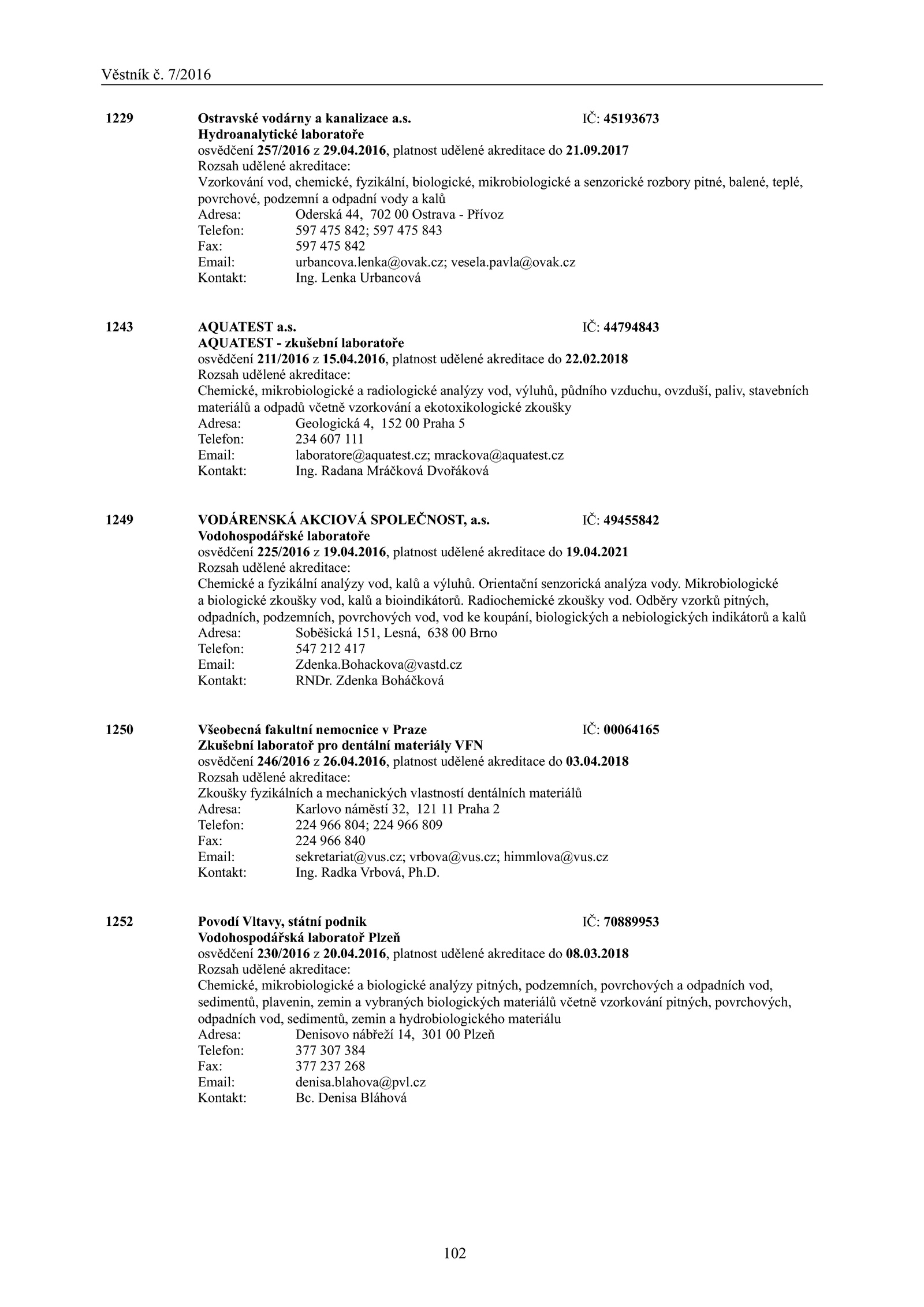 Věstník č. 7/2016

1229 Ostravské vodárny a kanalizace a.s. IČ: 45193673
Hydroanalytické laboratoře
osvědčení 257/2016 z 29.04.2016, platnost udělené akreditace do 21.09.2017
Rozsah udělené akreditace:
Vzorkování vod, chemické, fyzikální, biologické, mikrobiologické a senzorické rozbory pitné, balené, teplé, povrchové, podzemní a odpadní vody a kalů
Adresa: Oderská 44, 702 00 Ostrava - Přívoz
Telefon: 597 475 842; 597 475 843
Fax: 597 475 842
Email: urbancova.lenka@ovak.cz; vesela.pavla@ovak.cz
Kontakt: Ing. Lenka Urbancová

1243 AQUATEST a.s. IČ: 44794843
AQUATEST - zkušební laboratoře
osvědčení 211/2016 z 15.04.2016, platnost udělené akreditace do 22.02.2018
Rozsah udělené akreditace:
Chemické, mikrobiologické a radiologické analýzy vod, výluhů, půdního vzduchu, ovzduší, paliv, stavebních materiálů a odpadů včetně vzorkování a ekotoxikologické zkoušky
Adresa: Geologická 4, 152 00 Praha 5
Telefon: 234 607 111
Email: laboratore@aquatest.cz; mrackova@aquatest.cz
Kontakt: Ing. Radana Mráčková Dvořáková

1249 VODÁRENSKÁ AKCIOVÁ SPOLEČNOST, a.s. IČ: 49455842
Vodohospodářské laboratoře
osvědčení 225/2016 z 19.04.2016, platnost udělené akreditace do 19.04.2021
Rozsah udělené akreditace:
Chemické a fyzikální analýzy vod, kalů a výluhů. Orientační senzorická analýza vody. Mikrobiologické a biologické zkoušky vod, kalů a bioindikátorů. Radiochemické zkoušky vod. Odběry vzorků pitných, odpadních, podzemních, povrchových vod, vod ke koupání, biologických a nebiologických indikátorů a kalů
Adresa: Soběšická 151, Lesná, 638 00 Brno
Telefon: 547 212 417
Email: Zdenka.Bohackova@vastd.cz
Kontakt: RNDr. Zdenka Boháčková

1250 Všeobecná fakultní nemocnice v Praze IČ: 00064165
Zkušební laboratoř pro dentální materiály VFN
osvědčení 246/2016 z 26.04.2016, platnost udělené akreditace do 03.04.2018
Rozsah udělené akreditace:
Zkoušky fyzikálních a mechanických vlastností dentálních materiálů
Adresa: Karlovo náměstí 32, 121 11 Praha 2
Telefon: 224 966 804; 224 966 809
Fax: 224 966 840
Email: sekretariat@vus.cz; vrbova@vus.cz; himmlova@vus.cz
Kontakt: Ing. Radka Vrbová, Ph.D.

1252 Povodí Vltavy, státní podnik IČ: 70889953
Vodohospodářská laboratoř Plzeň
osvědčení 230/2016 z 20.04.2016, platnost udělené akreditace do 08.03.2018
Rozsah udělené akreditace:
Chemické, mikrobiologické a biologické analýzy pitných, podzemních, povrchových a odpadních vod, sedimentů, plavenin, zemin a vybraných biologických materiálů včetně vzorkování pitných, povrchových, odpadních vod, sedimentů, zemin a hydrobiologického materiálu
Adresa: Denisovo nábřeží 14, 301 00 Plzeň
Telefon: 377 307 384
Fax: 377 237 268
Email: denisa.blahova@pvl.cz
Kontakt: Bc. Denisa Bláhová

102